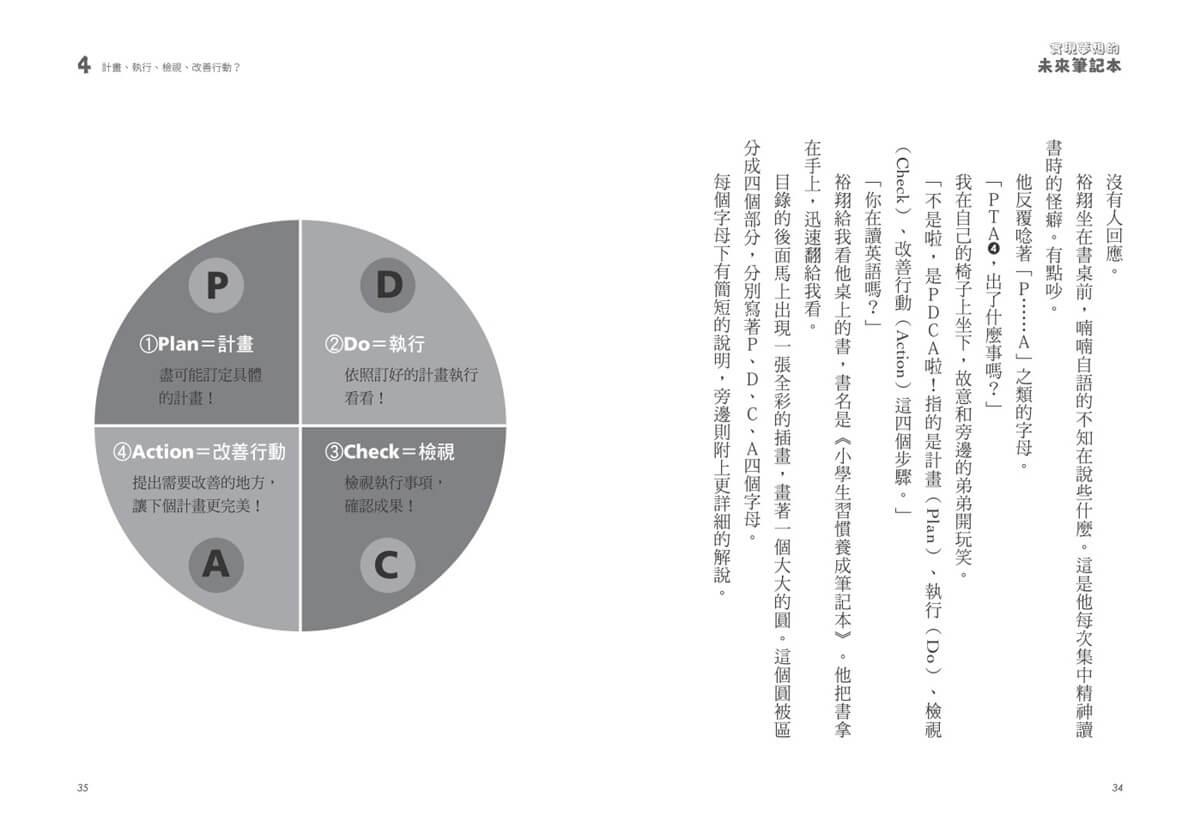 實現夢想的
未來筆記本

沒有人回應。

裕翔坐在書桌前，喃喃自語的不知在說些什麼。這是他每次集中精神讀書時的怪癖。有點吵。

他反覆唸著「P……A」之類的字母。

「PTA❹，出了什麼事嗎？」

我在自己的椅子上坐下，故意和旁邊的弟弟開玩笑。

「不是啦，是PDCA啦！指的是計畫（Plan）、執行（Do）、檢視（Check）、改善行動（Action）這四個步驟。」

「你在讀英語嗎？」

裕翔給我看他桌上的書，書名是《小學生習慣養成筆記本》。他把書拿在手上，迅速翻給我看。

目錄的後面馬上出現一張全彩的插畫，畫著一個大大的圓。這個圓被區分成四個部分，分別寫著P、D、C、A四個字母。

每個字母下有簡短的說明，旁邊則附上更詳細的解說。

34

4 計畫、執行、檢視、改善行動？

P
①Plan＝計畫
盡可能訂定具體的計畫！

D
②Do＝執行
依照訂好的計畫執行看看！

④Action＝改善行動
提出需要改善的地方，讓下個計畫更完美！
A

③Check＝檢視
檢視執行事項，確認成果！
C

35